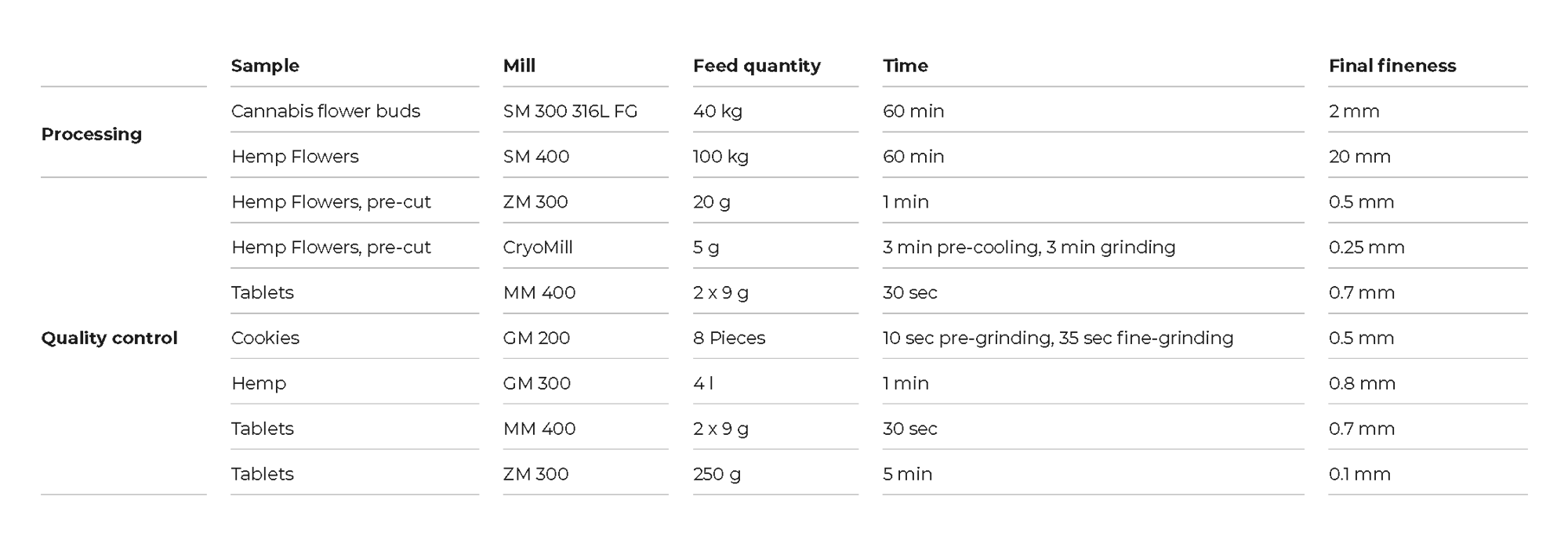 | | Sample | Mill | Feed quantity | Time | Final fineness |
|---|---|---|---|---|---|
| Processing | Cannabis flower buds | SM 300 316L FG | 40 kg | 60 min | 2 mm |
| | Hemp Flowers | SM 400 | 100 kg | 60 min | 20 mm |
| Quality control | Hemp Flowers, pre-cut | ZM 300 | 20 g | 1 min | 0.5 mm |
| | Hemp Flowers, pre-cut | CryoMill | 5 g | 3 min pre-cooling, 3 min grinding | 0.25 mm |
| | Tablets | MM 400 | 2 x 9 g | 30 sec | 0.7 mm |
| | Cookies | GM 200 | 8 Pieces | 10 sec pre-grinding, 35 sec fine-grinding | 0.5 mm |
| | Hemp | GM 300 | 4 l | 1 min | 0.8 mm |
| | Tablets | MM 400 | 2 x 9 g | 30 sec | 0.7 mm |
| | Tablets | ZM 300 | 250 g | 5 min | 0.1 mm |